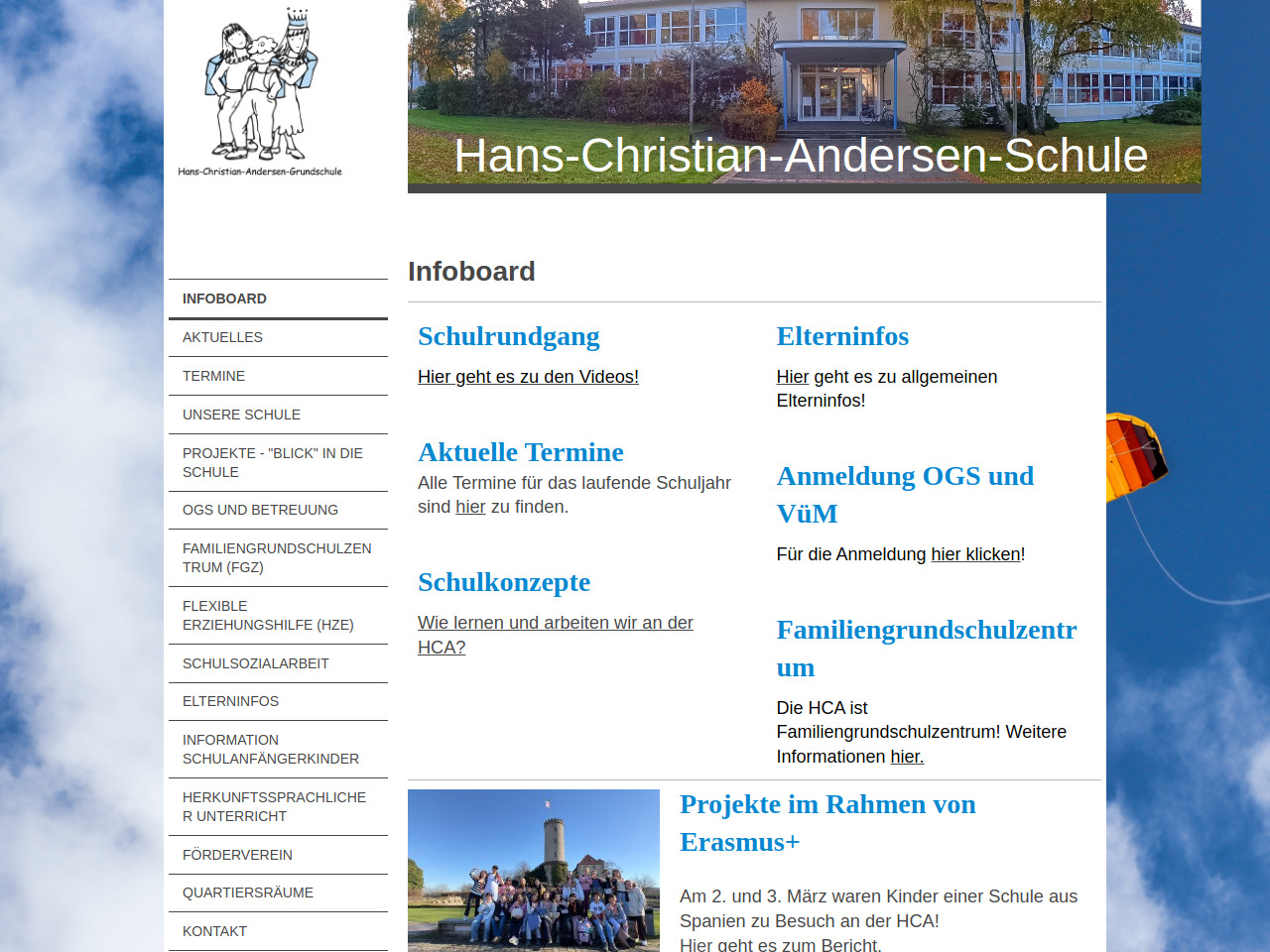 Hans-Christian-Andersen-Grundschule

Hans-Christian-Andersen-Schule

INFOBOARD
AKTUELLES
TERMINE
UNSERE SCHULE
PROJEKTE - "BLICK" IN DIE SCHULE
OGS UND BETREUUNG
FAMILIENGRUNDSCHULZENTRUM (FGZ)
FLEXIBLE ERZIEHUNGSHILFE (HZE)
SCHULSOZIALARBEIT
ELTERNINFOS
INFORMATION SCHULANFÄNGERKINDER
HERKUNFTSSPRACHLICHER UNTERRICHT
FÖRDERVEREIN
QUARTIERSRÄUME
KONTAKT

Infoboard

Schulrundgang

Hier geht es zu den Videos!

Aktuelle Termine

Alle Termine für das laufende Schuljahr sind hier zu finden.

Schulkonzepte

Wie lernen und arbeiten wir an der HCA?

Elterninfos

Hier geht es zu allgemeinen Elterninfos!

Anmeldung OGS und VüM

Für die Anmeldung hier klicken!

Familiengrundschulzentrum

Die HCA ist Familiengrundschulzentrum! Weitere Informationen hier.

Projekte im Rahmen von Erasmus+

Am 2. und 3. März waren Kinder einer Schule aus Spanien zu Besuch an der HCA!
Hier geht es zum Bericht.